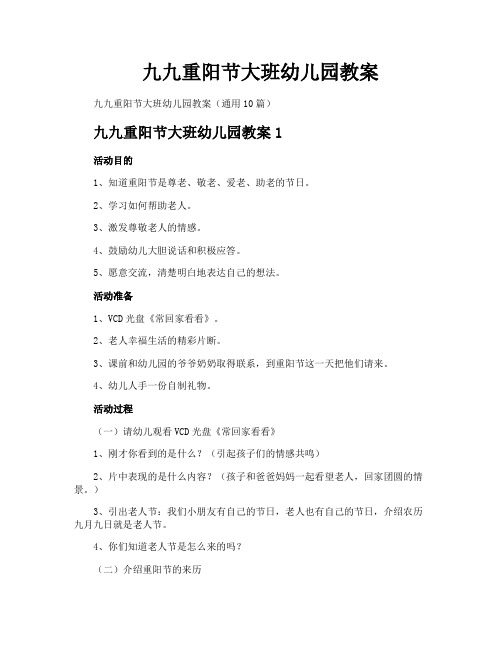 九九重阳节大班幼儿园教案

九九重阳节大班幼儿园教案（通用10篇）

九九重阳节大班幼儿园教案1

活动目的

1、知道重阳节是尊老、敬老、爱老、助老的节日。

2、学习如何帮助老人。

3、激发尊敬老人的情感。

4、鼓励幼儿大胆说话和积极应答。

5、愿意交流，清楚明白地表达自己的想法。

活动准备

1、VCD光盘《常回家看看》。

2、老人幸福生活的精彩片断。

3、课前和幼儿园的爷爷奶奶取得联系，到重阳节这一天把他们请来。

4、幼儿人手一份自制礼物。

活动过程

（一）请幼儿观看VCD光盘《常回家看看》

1、刚才你看到的是什么？（引起孩子们的情感共鸣）

2、片中表现的是什么内容？（孩子和爸爸妈妈一起看望老人，回家团圆的情景。）

3、引出老人节：我们小朋友有自己的节日，老人也有自己的节日，介绍农历九月九日就是老人节。

4、你们知道老人节是怎么来的吗？

（二）介绍重阳节的来历